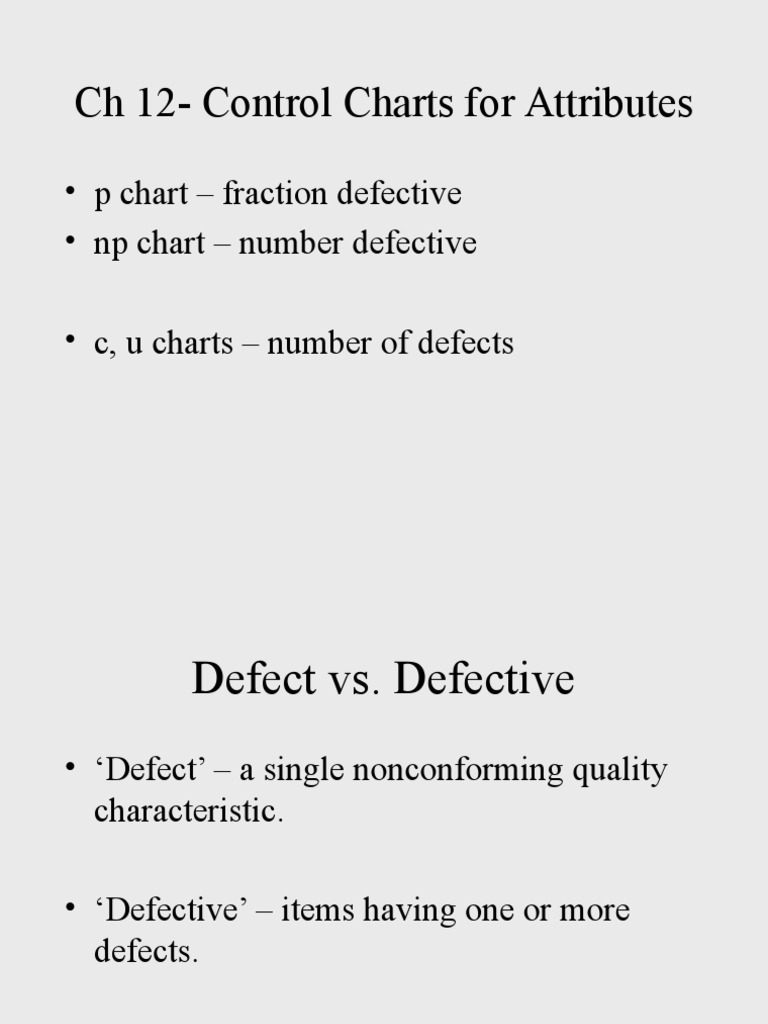 Ch 12- Control Charts for Attributes

• p chart – fraction defective
• np chart – number defective

• c, u charts – number of defects

Defect vs. Defective

• ‘Defect’ – a single nonconforming quality characteristic.

• ‘Defective’ – items having one or more defects.